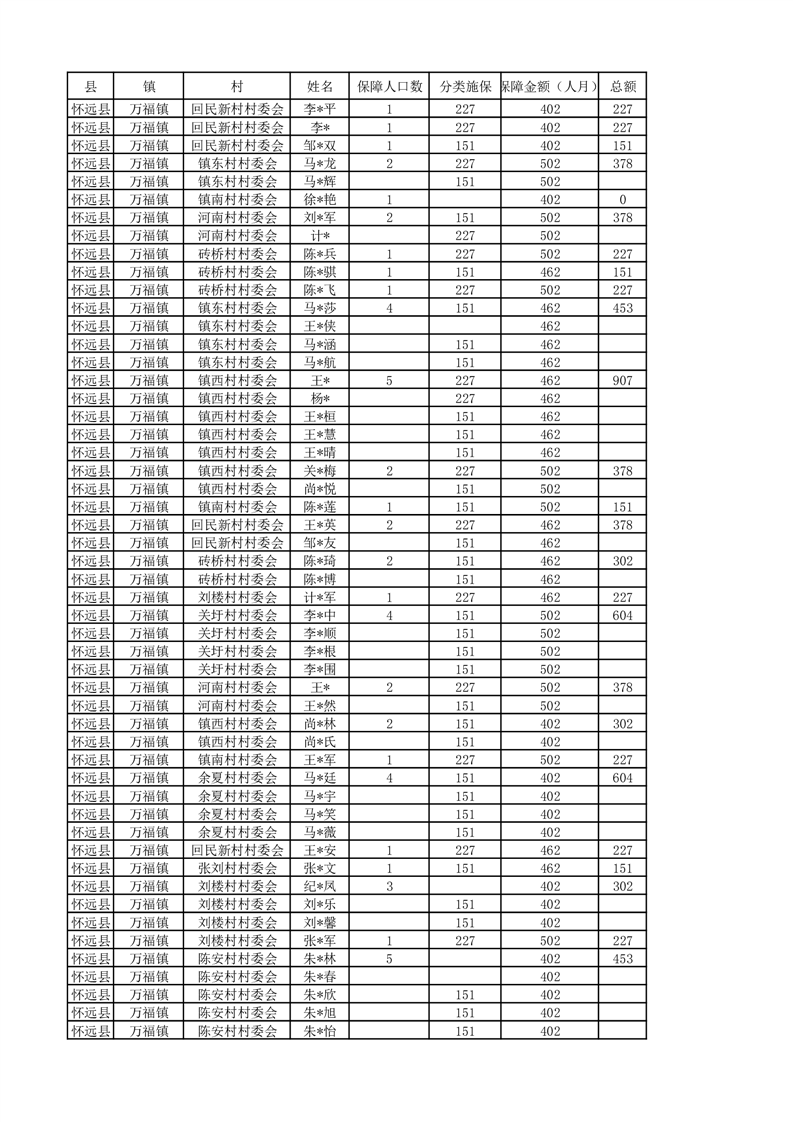 | 县 | 镇 | 村 | 姓名 | 保障人口数 | 分类施保 | 保障金额（人月） | 总额 |
|---|---|---|---|---|---|---|---|
| 怀远县 | 万福镇 | 回民新村村委会 | 李*平 | 1 | 227 | 402 | 227 |
| 怀远县 | 万福镇 | 回民新村村委会 | 李* | 1 | 227 | 402 | 227 |
| 怀远县 | 万福镇 | 回民新村村委会 | 邹*双 | 1 | 151 | 402 | 151 |
| 怀远县 | 万福镇 | 镇东村村委会 | 马*龙 | 2 | 227 | 502 | 378 |
| 怀远县 | 万福镇 | 镇东村村委会 | 马*辉 |  | 151 | 502 |  |
| 怀远县 | 万福镇 | 镇南村村委会 | 徐*艳 | 1 |  | 402 | 0 |
| 怀远县 | 万福镇 | 河南村村委会 | 刘*军 | 2 | 151 | 502 | 378 |
| 怀远县 | 万福镇 | 河南村村委会 | 计* |  | 227 | 502 |  |
| 怀远县 | 万福镇 | 砖桥村村委会 | 陈*兵 | 1 | 227 | 502 | 227 |
| 怀远县 | 万福镇 | 砖桥村村委会 | 陈*骐 | 1 | 151 | 462 | 151 |
| 怀远县 | 万福镇 | 砖桥村村委会 | 陈*飞 | 1 | 227 | 502 | 227 |
| 怀远县 | 万福镇 | 镇东村村委会 | 马*莎 | 4 | 151 | 462 | 453 |
| 怀远县 | 万福镇 | 镇东村村委会 | 王*侠 |  |  | 462 |  |
| 怀远县 | 万福镇 | 镇东村村委会 | 马*涵 |  | 151 | 462 |  |
| 怀远县 | 万福镇 | 镇东村村委会 | 马*航 |  | 151 | 462 |  |
| 怀远县 | 万福镇 | 镇西村村委会 | 王* | 5 | 227 | 462 | 907 |
| 怀远县 | 万福镇 | 镇西村村委会 | 杨* |  | 227 | 462 |  |
| 怀远县 | 万福镇 | 镇西村村委会 | 王*桓 |  | 151 | 462 |  |
| 怀远县 | 万福镇 | 镇西村村委会 | 王*慧 |  | 151 | 462 |  |
| 怀远县 | 万福镇 | 镇西村村委会 | 王*晴 |  | 151 | 462 |  |
| 怀远县 | 万福镇 | 镇西村村委会 | 关*梅 | 2 | 227 | 502 | 378 |
| 怀远县 | 万福镇 | 镇西村村委会 | 尚*悦 |  | 151 | 502 |  |
| 怀远县 | 万福镇 | 镇南村村委会 | 陈*莲 | 1 | 151 | 502 | 151 |
| 怀远县 | 万福镇 | 回民新村村委会 | 王*英 | 2 | 227 | 462 | 378 |
| 怀远县 | 万福镇 | 回民新村村委会 | 邹*友 |  | 151 | 462 |  |
| 怀远县 | 万福镇 | 砖桥村村委会 | 陈*琦 | 2 | 151 | 462 | 302 |
| 怀远县 | 万福镇 | 砖桥村村委会 | 陈*博 |  | 151 | 462 |  |
| 怀远县 | 万福镇 | 刘楼村村委会 | 计*军 | 1 | 227 | 462 | 227 |
| 怀远县 | 万福镇 | 关圩村村委会 | 李*中 | 4 | 151 | 502 | 604 |
| 怀远县 | 万福镇 | 关圩村村委会 | 李*顺 |  | 151 | 502 |  |
| 怀远县 | 万福镇 | 关圩村村委会 | 李*根 |  | 151 | 502 |  |
| 怀远县 | 万福镇 | 关圩村村委会 | 李*围 |  | 151 | 502 |  |
| 怀远县 | 万福镇 | 河南村村委会 | 王* | 2 | 227 | 502 | 378 |
| 怀远县 | 万福镇 | 河南村村委会 | 王*然 |  | 151 | 502 |  |
| 怀远县 | 万福镇 | 镇西村村委会 | 尚*林 | 2 | 151 | 402 | 302 |
| 怀远县 | 万福镇 | 镇西村村委会 | 尚*氏 |  | 151 | 402 |  |
| 怀远县 | 万福镇 | 镇南村村委会 | 王*军 | 1 | 227 | 502 | 227 |
| 怀远县 | 万福镇 | 余夏村村委会 | 马*廷 | 4 | 151 | 402 | 604 |
| 怀远县 | 万福镇 | 余夏村村委会 | 马*宇 |  | 151 | 402 |  |
| 怀远县 | 万福镇 | 余夏村村委会 | 马*笑 |  | 151 | 402 |  |
| 怀远县 | 万福镇 | 余夏村村委会 | 马*薇 |  | 151 | 402 |  |
| 怀远县 | 万福镇 | 回民新村村委会 | 王*安 | 1 | 227 | 462 | 227 |
| 怀远县 | 万福镇 | 张刘村村委会 | 张*文 | 1 | 151 | 462 | 151 |
| 怀远县 | 万福镇 | 刘楼村村委会 | 纪*凤 | 3 |  | 402 | 302 |
| 怀远县 | 万福镇 | 刘楼村村委会 | 刘*乐 |  | 151 | 402 |  |
| 怀远县 | 万福镇 | 刘楼村村委会 | 刘*馨 |  | 151 | 402 |  |
| 怀远县 | 万福镇 | 刘楼村村委会 | 张*军 | 1 | 227 | 502 | 227 |
| 怀远县 | 万福镇 | 陈安村村委会 | 朱*林 | 5 |  | 402 | 453 |
| 怀远县 | 万福镇 | 陈安村村委会 | 朱*春 |  |  | 402 |  |
| 怀远县 | 万福镇 | 陈安村村委会 | 朱*欣 |  | 151 | 402 |  |
| 怀远县 | 万福镇 | 陈安村村委会 | 朱*旭 |  | 151 | 402 |  |
| 怀远县 | 万福镇 | 陈安村村委会 | 朱*怡 |  | 151 | 402 |  |